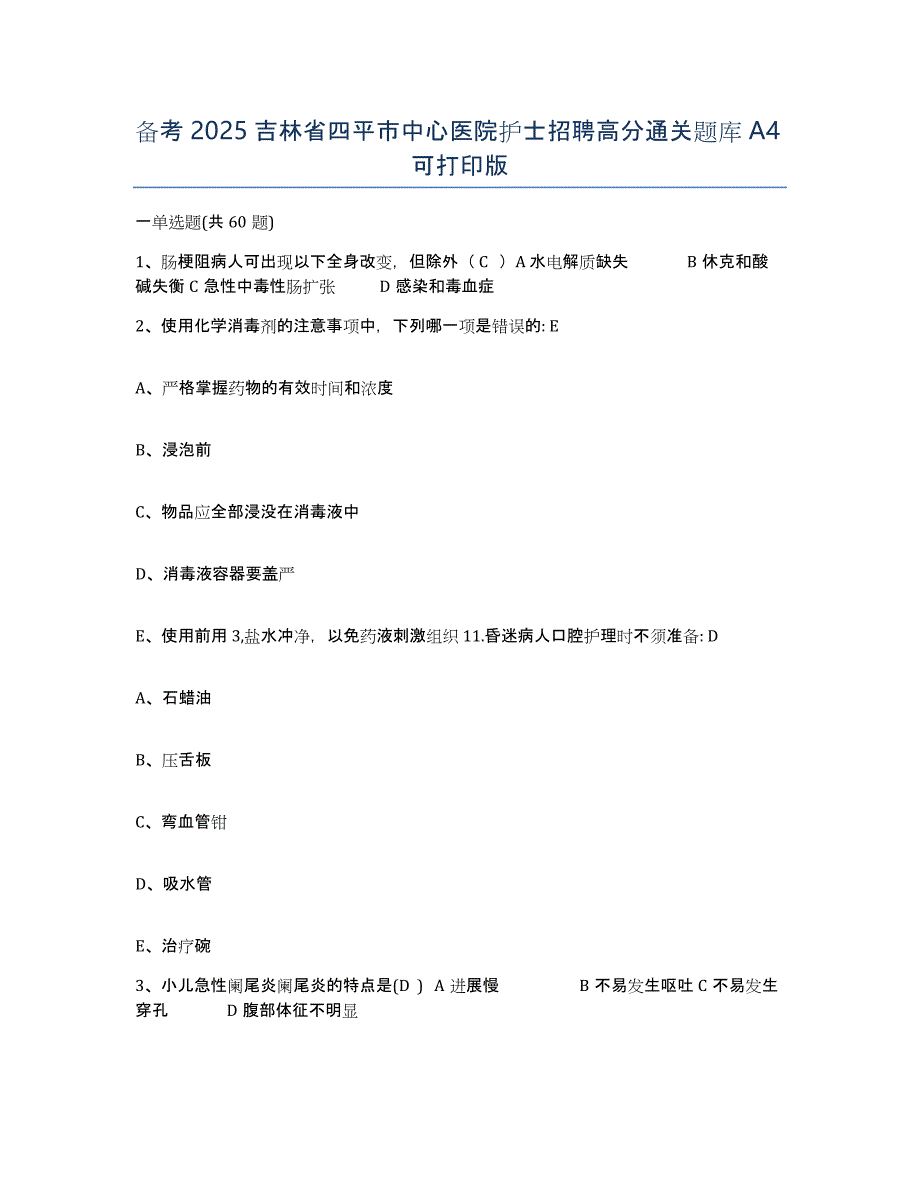 备考 2025 吉林省四平市中心医院护士招聘高分通关题库 A4 可打印版

一单选题(共 60 题)

1、肠梗阻病人可出现以下全身改变，但除外（ C ）A 水电解质缺失 B 休克和酸碱失衡 C 急性中毒性肠扩张 D 感染和毒血症

2、使用化学消毒剂的注意事项中，下列哪一项是错误的: E

A、严格掌握药物的有效时间和浓度

B、浸泡前

C、物品应全部浸没在消毒液中

D、消毒液容器要盖严

E、使用前用 3,盐水冲净，以免药液刺激组织 11.昏迷病人口腔护理时不须准备: D

A、石蜡油

B、压舌板

C、弯血管钳

D、吸水管

E、治疗碗

3、小儿急性阑尾炎阑尾炎的特点是(D ) A 进展慢 B 不易发生呕吐 C 不易发生穿孔 D 腹部体征不明显